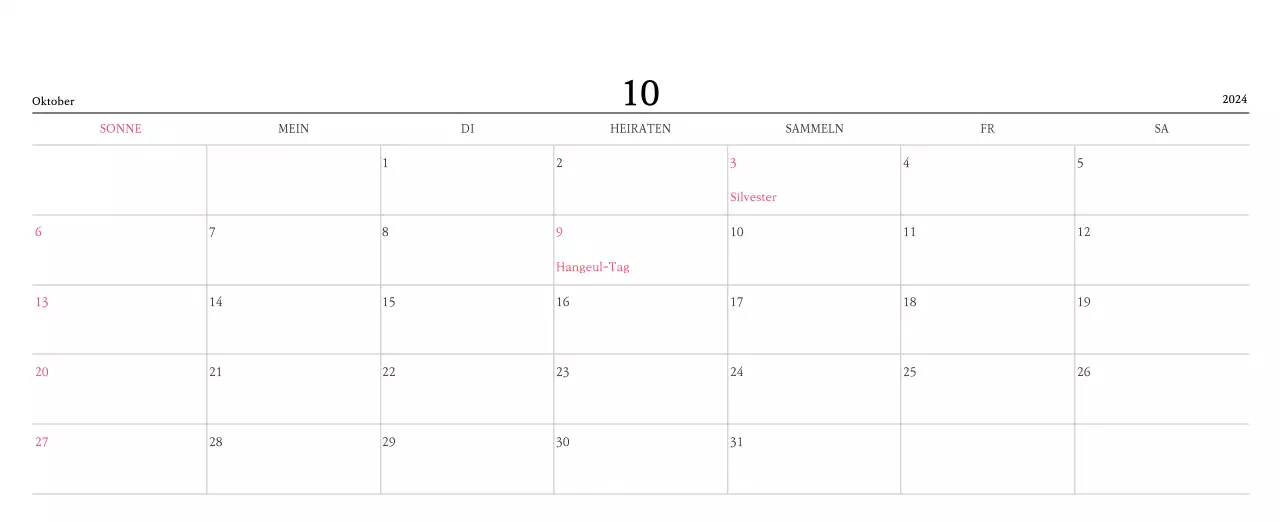 Oktober

10

2024

| SONNE | MEIN | DI | HEIRATEN | SAMMELN | FR | SA |
|---|---|---|---|---|---|---|
| | | 1 | 2 | 3 Silvester | 4 | 5 |
| 6 | 7 | 8 | 9 Hangeul-Tag | 10 | 11 | 12 |
| 13 | 14 | 15 | 16 | 17 | 18 | 19 |
| 20 | 21 | 22 | 23 | 24 | 25 | 26 |
| 27 | 28 | 29 | 30 | 31 | | |